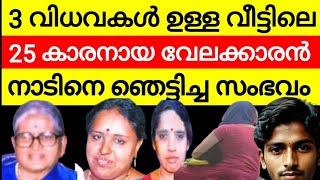 3 വിധവകൾ ഉള്ള വീട്ടിലെ
25 കാരനായ വേലക്കാരൻ
നാടിനെ ഞെട്ടിച്ച സംഭവം